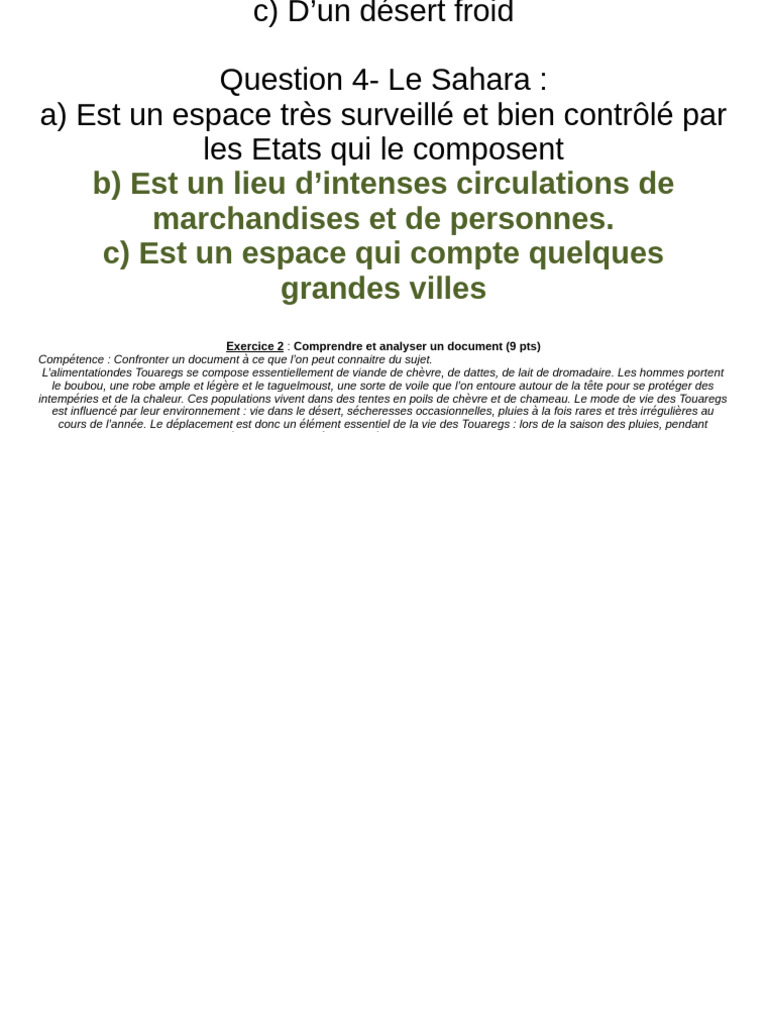 c) D’un désert froid

Question 4- Le Sahara :
a) Est un espace très surveillé et bien contrôlé par les Etats qui le composent
b) Est un lieu d’intenses circulations de marchandises et de personnes.
c) Est un espace qui compte quelques grandes villes

Exercice 2 : Comprendre et analyser un document (9 pts)
Compétence : Confronter un document à ce que l’on peut connaitre du sujet.
L’alimentationdes Touaregs se compose essentiellement de viande de chèvre, de dattes, de lait de dromadaire. Les hommes portent le boubou, une robe ample et légère et le taguelmoust, une sorte de voile que l’on entoure autour de la tête pour se protéger des intempéries et de la chaleur. Ces populations vivent dans des tentes en poils de chèvre et de chameau. Le mode de vie des Touaregs est influencé par leur environnement : vie dans le désert, sécheresses occasionnelles, pluies à la fois rares et très irrégulières au cours de l’année. Le déplacement est donc un élément essentiel de la vie des Touaregs : lors de la saison des pluies, pendant